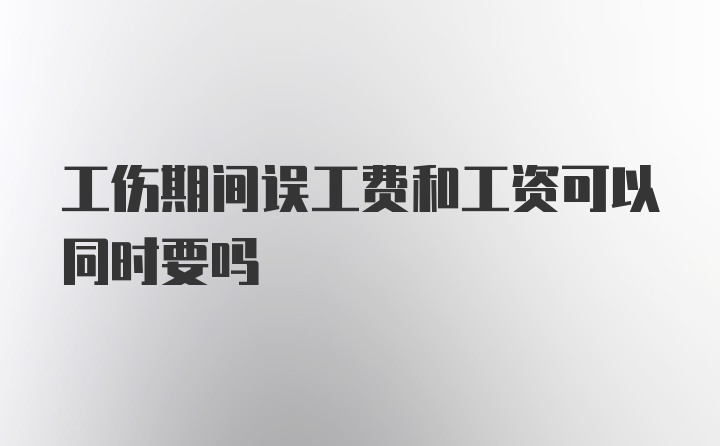 工伤期间误工费和工资可以同时要吗